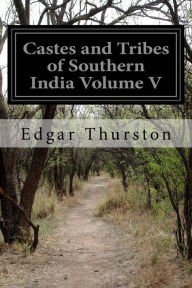 Castes and Tribes of Southern India Volume V

Edgar Thurston